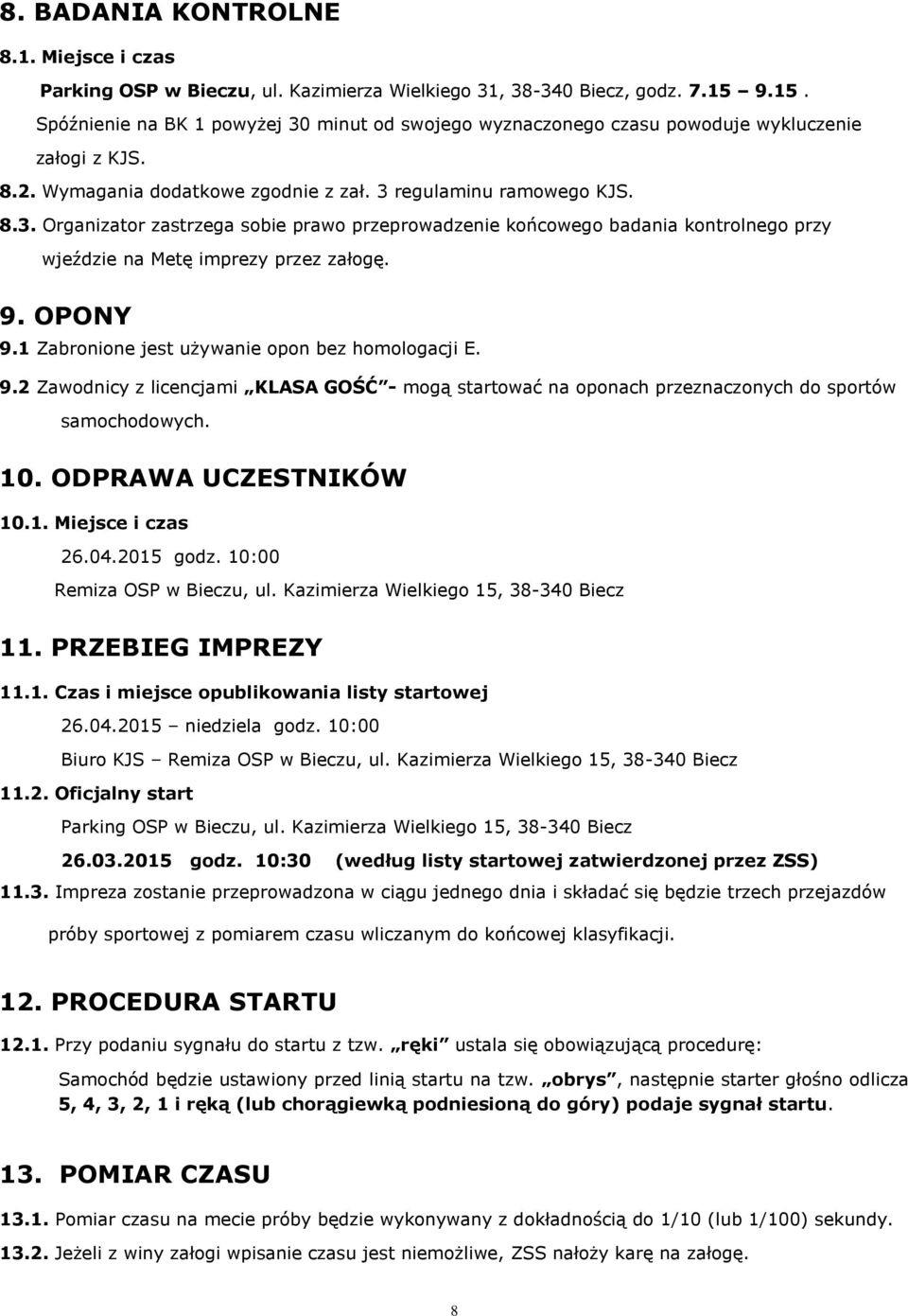 8. BADANIA KONTROLNE

8.1. Miejsce i czas

Parking OSP w Bieczu, ul. Kazimierza Wielkiego 31, 38-340 Biecz, godz. 7.15 9.15 .

Spóźnienie na BK 1 powyżej 30 minut od swojego wyznaczonego czasu powoduje wykluczenie załogi z KJS.

8.2. Wymagania dodatkowe zgodnie z zał. 3 regulaminu ramowego KJS.

8.3. Organizator zastrzega sobie prawo przeprowadzenie końcowego badania kontrolnego przy wjeździe na Metę imprezy przez załogę.

9. OPONY

9.1 Zabronione jest używanie opon bez homologacji E.

9.2 Zawodnicy z licencjami „KLASA GOŚĆ”- mogą startować na oponach przeznaczonych do sportów samochodowych.

10. ODPRAWA UCZESTNIKÓW

10.1. Miejsce i czas

26.04.2015 godz. 10:00

Remiza OSP w Bieczu, ul. Kazimierza Wielkiego 15, 38-340 Biecz

11. PRZEBIEG IMPREZY

11.1. Czas i miejsce opublikowania listy startowej

26.04.2015 – niedziela godz. 10:00

Biuro KJS – Remiza OSP w Bieczu, ul. Kazimierza Wielkiego 15, 38-340 Biecz

11.2. Oficjalny start

Parking OSP w Bieczu, ul. Kazimierza Wielkiego 15, 38-340 Biecz

26.03.2015 godz. 10:30 (według listy startowej zatwierdzonej przez ZSS)

11.3. Impreza zostanie przeprowadzona w ciągu jednego dnia i składać się będzie trzech przejazdów próby sportowej z pomiarem czasu wliczanym do końcowej klasyfikacji.

12. PROCEDURA STARTU

12.1. Przy podaniu sygnału do startu z tzw. „ręki” ustala się obowiązującą procedurę:

Samochód będzie ustawiony przed linią startu na tzw. „obrys”, następnie starter głośno odlicza 5, 4, 3, 2, 1 i ręką (lub chorągiewką podniesioną do góry) podaje sygnał startu.

13. POMIAR CZASU

13.1. Pomiar czasu na mecie próby będzie wykonywany z dokładnością do 1/10 (lub 1/100) sekundy.

13.2. Jeżeli z winy załogi wpisanie czasu jest niemożliwe, ZSS nałoży karę na załogę.

8